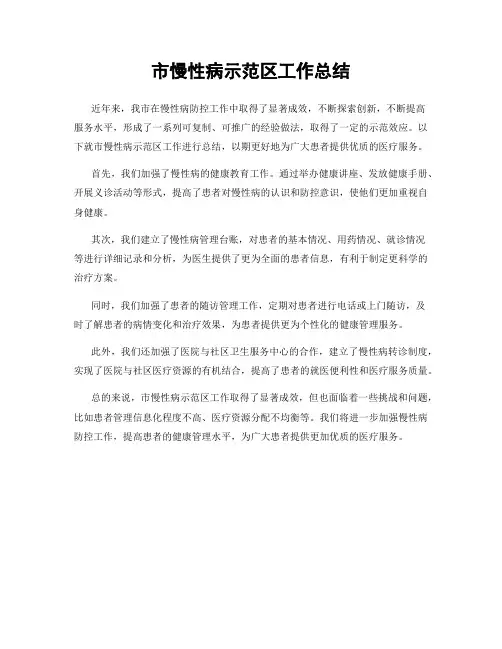 市慢性病示范区工作总结

近年来，我市在慢性病防控工作中取得了显著成效，不断探索创新，不断提高服务水平，形成了一系列可复制、可推广的经验做法，取得了一定的示范效应。以下就市慢性病示范区工作进行总结，以期更好地为广大患者提供优质的医疗服务。

首先，我们加强了慢性病的健康教育工作。通过举办健康讲座、发放健康手册、开展义诊活动等形式，提高了患者对慢性病的认识和防控意识，使他们更加重视自身健康。

其次，我们建立了慢性病管理台账，对患者的基本情况、用药情况、就诊情况等进行详细记录和分析，为医生提供了更为全面的患者信息，有利于制定更科学的治疗方案。

同时，我们加强了患者的随访管理工作，定期对患者进行电话或上门随访，及时了解患者的病情变化和治疗效果，为患者提供更为个性化的健康管理服务。

此外，我们还加强了医院与社区卫生服务中心的合作，建立了慢性病转诊制度，实现了医院与社区医疗资源的有机结合，提高了患者的就医便利性和医疗服务质量。

总的来说，市慢性病示范区工作取得了显著成效，但也面临着一些挑战和问题，比如患者管理信息化程度不高、医疗资源分配不均衡等。我们将进一步加强慢性病防控工作，提高患者的健康管理水平，为广大患者提供更加优质的医疗服务。